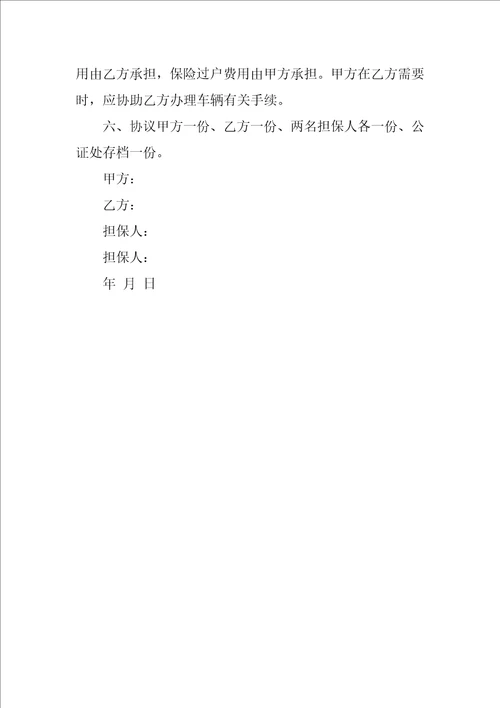 用由乙方承担，保险过户费用由甲方承担。甲方在乙方需要时，应协助乙方办理车辆有关手续。

六、协议甲方一份、乙方一份、两名担保人各一份、公证处存档一份。

甲方：

乙方：

担保人：

担保人：

年 月 日